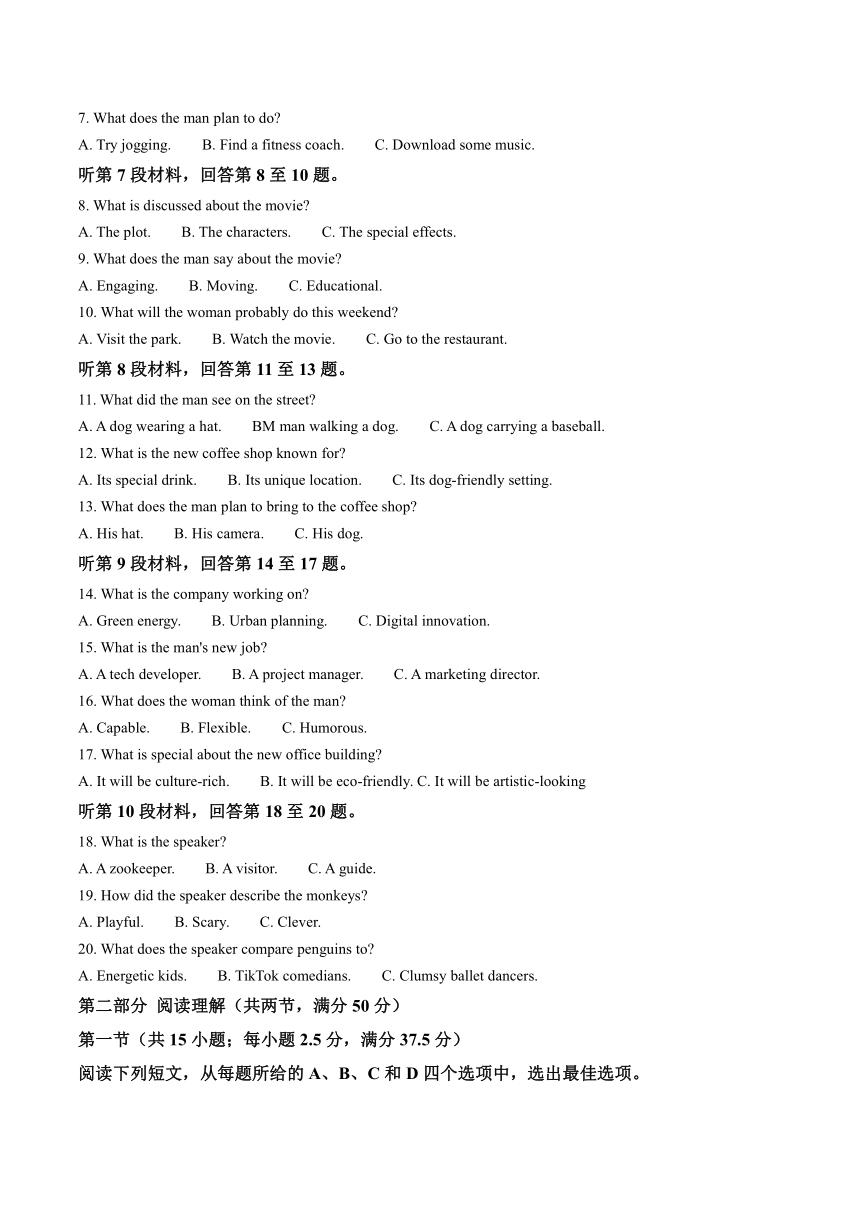 7. What does the man plan to do?

A. Try jogging. B. Find a fitness coach. C. Download some music.

听第 7 段材料，回答第 8 至 10 题。

8. What is discussed about the movie?

A. The plot. B. The characters. C. The special effects.

9. What does the man say about the movie?

A. Engaging. B. Moving. C. Educational.

10. What will the woman probably do this weekend?

A. Visit the park. B. Watch the movie. C. Go to the restaurant.

听第 8 段材料，回答第 11 至 13 题。

11. What did the man see on the street?

A. A dog wearing a hat. BM man walking a dog. C. A dog carrying a baseball.

12. What is the new coffee shop known for?

A. Its special drink. B. Its unique location. C. Its dog-friendly setting.

13. What does the man plan to bring to the coffee shop?

A. His hat. B. His camera. C. His dog.

听第 9 段材料，回答第 14 至 17 题。

14. What is the company working on?

A. Green energy. B. Urban planning. C. Digital innovation.

15. What is the man's new job?

A. A tech developer. B. A project manager. C. A marketing director.

16. What does the woman think of the man?

A. Capable. B. Flexible. C. Humorous.

17. What is special about the new office building?

A. It will be culture-rich. B. It will be eco-friendly. C. It will be artistic-looking

听第 10 段材料，回答第 18 至 20 题。

18. What is the speaker?

A. A zookeeper. B. A visitor. C. A guide.

19. How did the speaker describe the monkeys?

A. Playful. B. Scary. C. Clever.

20. What does the speaker compare penguins to?

A. Energetic kids. B. TikTok comedians. C. Clumsy ballet dancers.

第二部分 阅读理解（共两节，满分 50 分）

第一节（共 15 小题；每小题 2.5 分，满分 37.5 分）

阅读下列短文，从每题所给的 A、B、C 和 D 四个选项中，选出最佳选项。